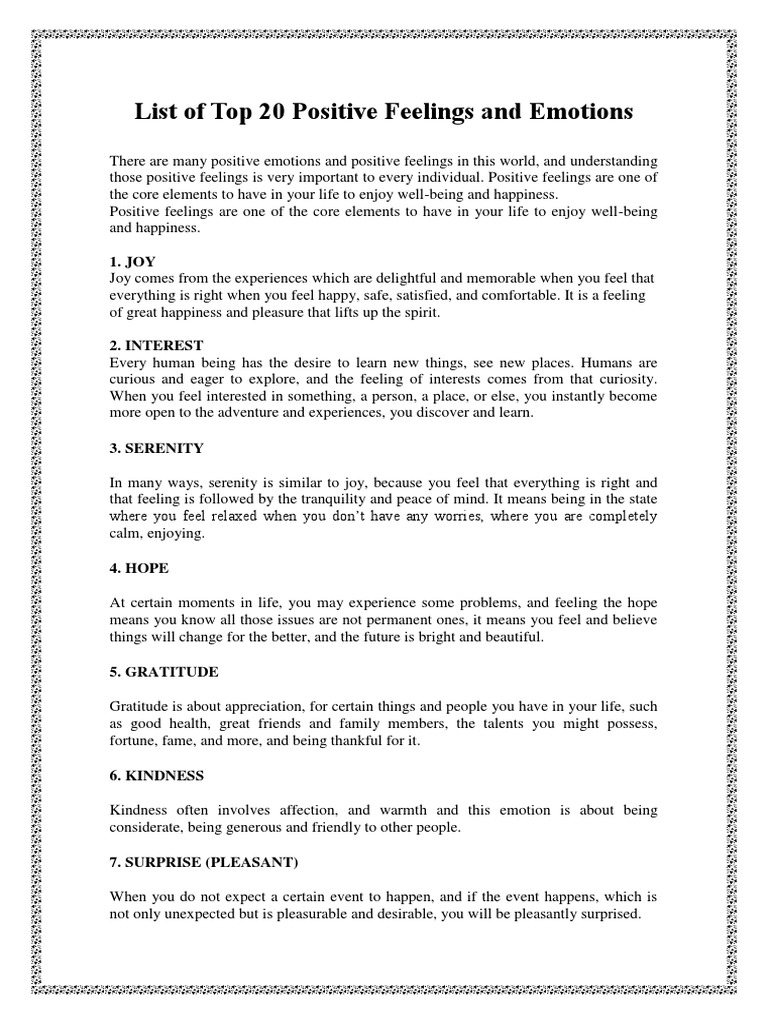 List of Top 20 Positive Feelings and Emotions

There are many positive emotions and positive feelings in this world, and understanding those positive feelings is very important to every individual. Positive feelings are one of the core elements to have in your life to enjoy well-being and happiness.
Positive feelings are one of the core elements to have in your life to enjoy well-being and happiness.

1. JOY
Joy comes from the experiences which are delightful and memorable when you feel that everything is right when you feel happy, safe, satisfied, and comfortable. It is a feeling of great happiness and pleasure that lifts up the spirit.

2. INTEREST
Every human being has the desire to learn new things, see new places. Humans are curious and eager to explore, and the feeling of interests comes from that curiosity. When you feel interested in something, a person, a place, or else, you instantly become more open to the adventure and experiences, you discover and learn.

3. SERENITY

In many ways, serenity is similar to joy, because you feel that everything is right and that feeling is followed by the tranquility and peace of mind. It means being in the state where you feel relaxed when you don't have any worries, where you are completely calm, enjoying.

4. HOPE

At certain moments in life, you may experience some problems, and feeling the hope means you know all those issues are not permanent ones, it means you feel and believe things will change for the better, and the future is bright and beautiful.

5. GRATITUDE

Gratitude is about appreciation, for certain things and people you have in your life, such as good health, great friends and family members, the talents you might possess, fortune, fame, and more, and being thankful for it.

6. KINDNESS

Kindness often involves affection, and warmth and this emotion is about being considerate, being generous and friendly to other people.

7. SURPRISE (PLEASANT)

When you do not expect a certain event to happen, and if the event happens, which is not only unexpected but is pleasurable and desirable, you will be pleasantly surprised.